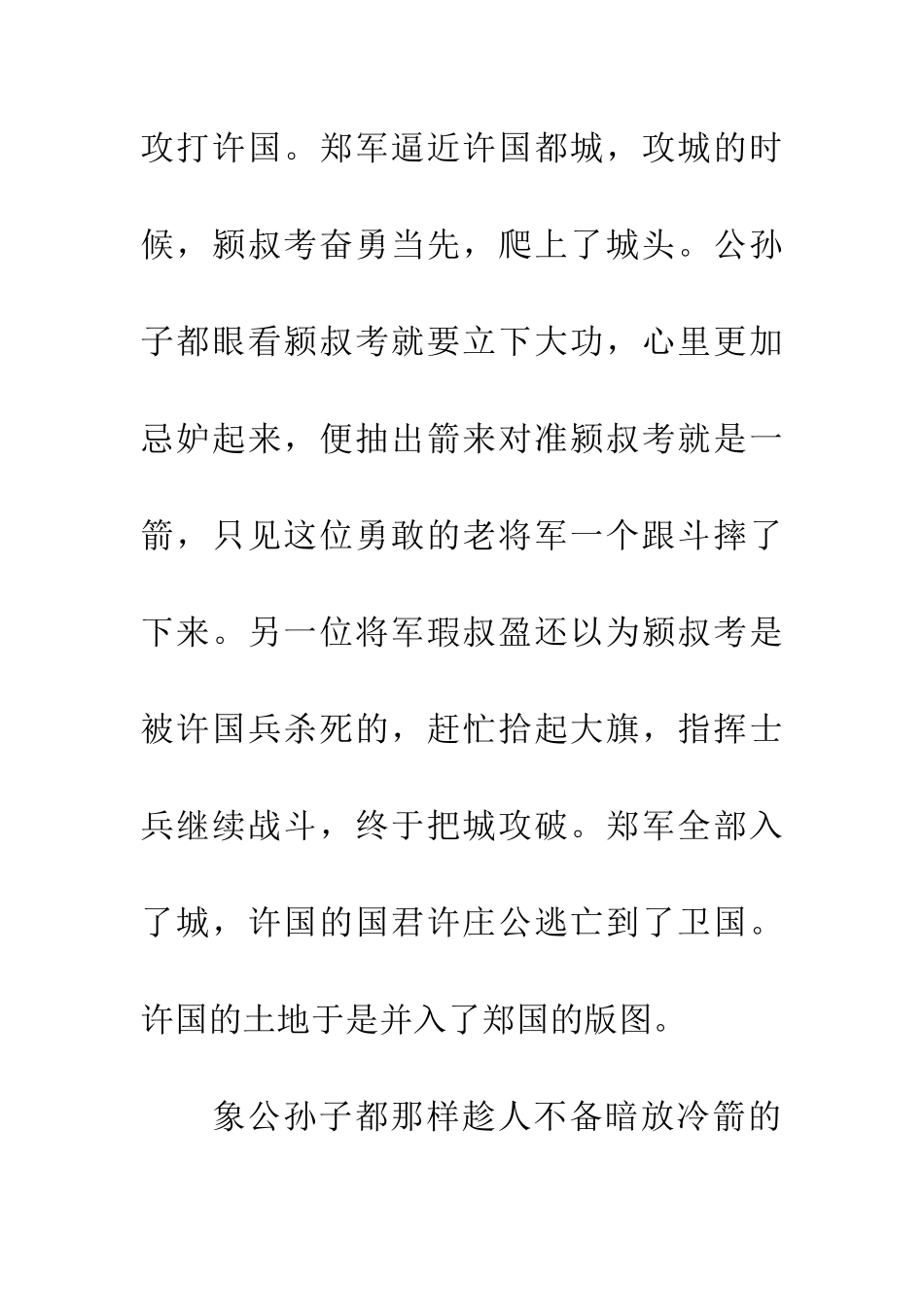 攻打许国。郑军逼近许国都城，攻城的时候，颍叔考奋勇当先，爬上了城头。公孙子都眼看颍叔考就要立下大功，心里更加忌妒起来，便抽出箭来对准颍叔考就是一箭，只见这位勇敢的老将军一个跟斗摔了下来。另一位将军瑕叔盈还以为颍叔考是被许国兵杀死的，赶忙拾起大旗，指挥士兵继续战斗，终于把城攻破。郑军全部入了城，许国的国君许庄公逃亡到了卫国。许国的土地于是并入了郑国的版图。

象公孙子都那样趁人不备暗放冷箭的